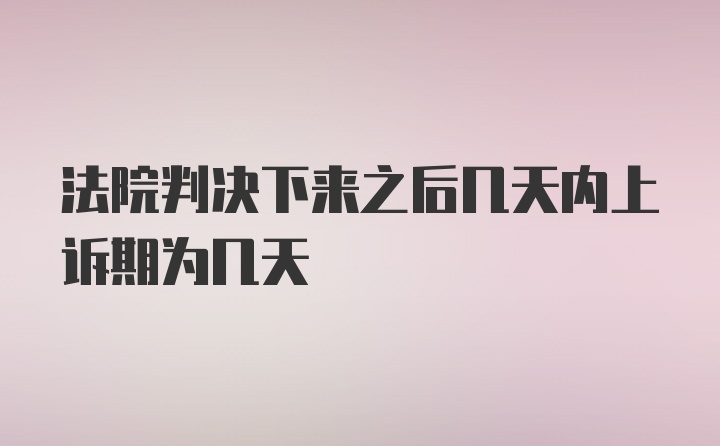 法院判决下来之后几天内上诉期为几天